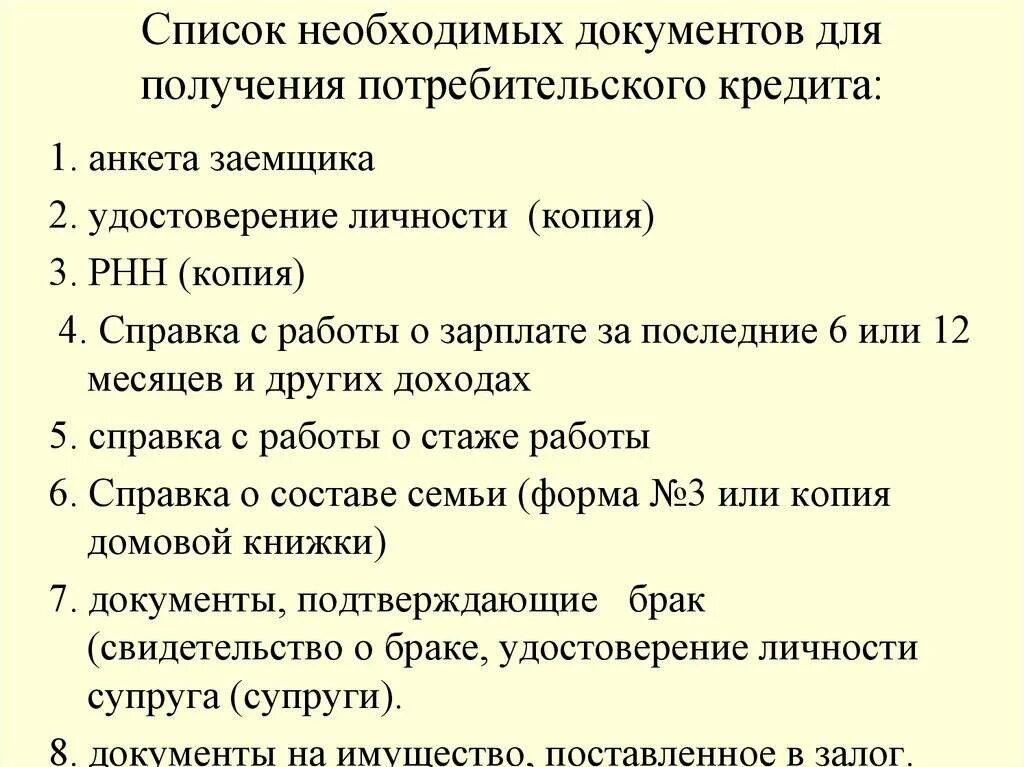 Список необходимых документов для получения потребительского кредита:

1. анкета заемщика

2. удостоверение личности (копия)

3. РНН (копия)

4. Справка с работы о зарплате за последние 6 или 12 месяцев и других доходах

5. справка с работы о стаже работы

6. Справка о составе семьи (форма №3 или копия домовой книжки)

7. документы, подтверждающие брак (свидетельство о браке, удостоверение личности супруга (супруги).

8. документы на имущество, поставленное в залог.